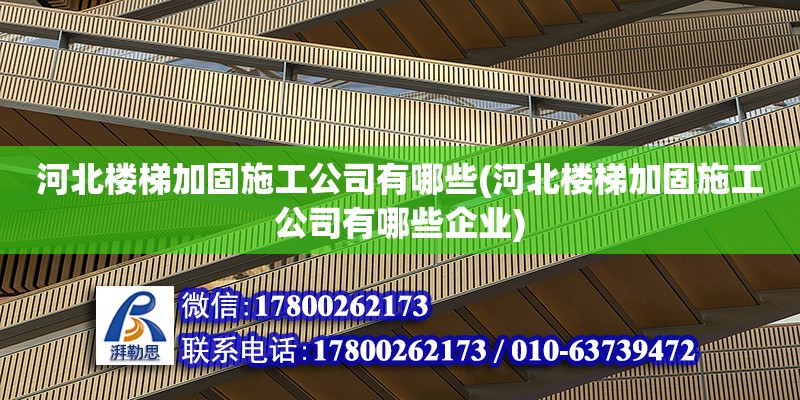 河北楼梯加固施工公司有哪些(河北楼梯加固施工公司有哪些企业)

湃勒思

微信:17800262173

联系电话:17800262173 / 010-63739472